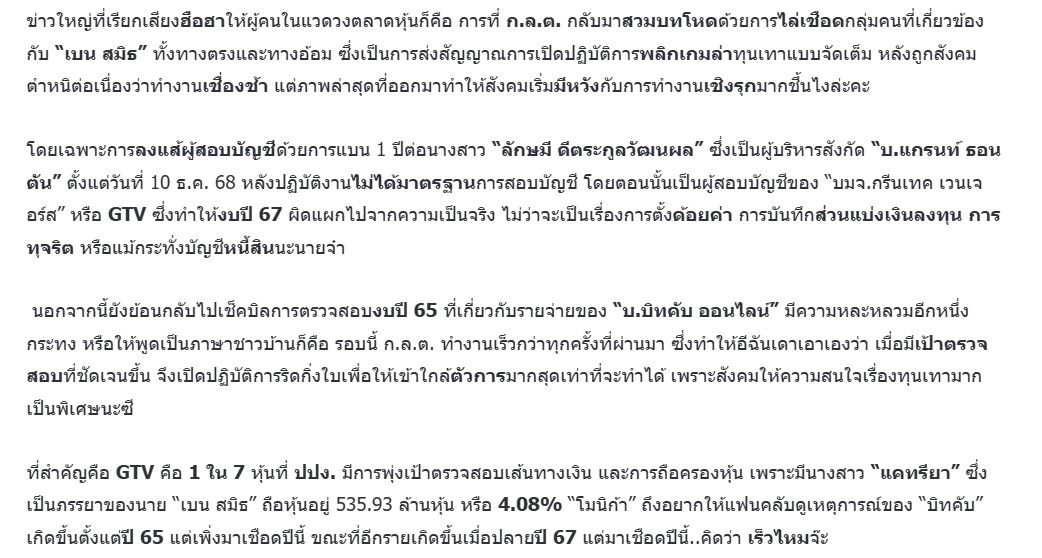 ข่าวใหญ่ที่เรียกเสียงฮือฮาให้ผู้คนในแวดวงตลาดหุ้นก็คือ การที่ ก.ล.ต. กลับมาสวมบทโหดด้วยการไล่เชือดกลุ่มคนที่เกี่ยวข้องกับ "เบน สมิธ" ทั้งทางตรงและทางอ้อม ซึ่งเป็นการส่งสัญญาณการเปิดปฏิบัติการพลิกเกมล่าทุนเทาแบบจัดเต็ม หลังถูกสังคมตำหนิต่อเนื่องว่าทำงานเชื่องช้า แต่ภาพล่าสุดที่ออกมาทำให้สังคมเริ่มมีหวังกับการทำงานเชิงรุกมากขึ้นไงล่ะคะ

โดยเฉพาะการลงแส้ผู้สอบบัญชีด้วยการแบน 1 ปีต่อนางสาว "ลักษมี ดีตระกูลวัฒนผล" ซึ่งเป็นผู้บริหารสังกัด "บ.แกรนท์ ธอนตัน" ตั้งแต่วันที่ 10 ธ.ค. 68 หลังปฏิบัติงานไม่ได้มาตรฐานการสอบบัญชี โดยตอนนั้นเป็นผู้สอบบัญชีของ "บมจ.กรีนเทค เวนเจอร์ส" หรือ GTV ซึ่งทำให้งบปี 67 ผิดแผกไปจากความเป็นจริง ไม่ว่าจะเป็นเรื่องการตั้งด้อยค่า การบันทึกส่วนแบ่งเงินลงทุน การทุจริต หรือแม้กระทั่งบัญชีหนี้สินนะนายจ๋า

นอกจากนี้ยังย้อนกลับไปเช็คบิลการตรวจสอบงบปี 65 ที่เกี่ยวกับรายจ่ายของ "บ.บิทคับ ออนไลน์" มีความหละหลวมอีกหนึ่งกระทง หรือให้พูดเป็นภาษาชาวบ้านก็คือ รอบนี้ ก.ล.ต. ทำงานเร็วกว่าทุกครั้งที่ผ่านมา ซึ่งทำให้อีฉันเดาเอาเองว่า เมื่อมีเป้าตรวจสอบที่ชัดเจนขึ้น จึงเปิดปฏิบัติการริดกิ่งใบเพื่อให้เข้าใกล้ตัวการมากสุดเท่าที่จะทำได้ เพราะสังคมให้ความสนใจเรื่องทุนเทามากเป็นพิเศษนะซี

ที่สำคัญคือ GTV คือ 1 ใน 7 หุ้นที่ ปปง. มีการพุ่งเป้าตรวจสอบเส้นทางเงิน และการถือครองหุ้น เพราะมีนางสาว "แคทรียา" ซึ่งเป็นภรรยาของนาย "เบน สมิธ" ถือหุ้นอยู่ 535.93 ล้านหุ้น หรือ 4.08% "โมนิก้า" ถึงอยากให้แฟนคลับดูเหตุการณ์ของ "บิทคับ" เกิดขึ้นตั้งแต่ปี 65 แต่เพิ่งมาเชือดปีนี้ ขณะที่อีกรายเกิดขึ้นเมื่อปลายปี 67 แต่มาเชือดปีนี้..คิดว่า เร็วไหมจ๊ะ